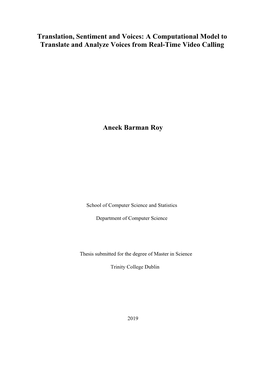 Translation, Sentiment and Voices: A Computational Model to Translate and Analyze Voices from Real-Time Video Calling

Aneek Barman Roy

School of Computer Science and Statistics

Department of Computer Science

Thesis submitted for the degree of Master in Science

Trinity College Dublin

2019